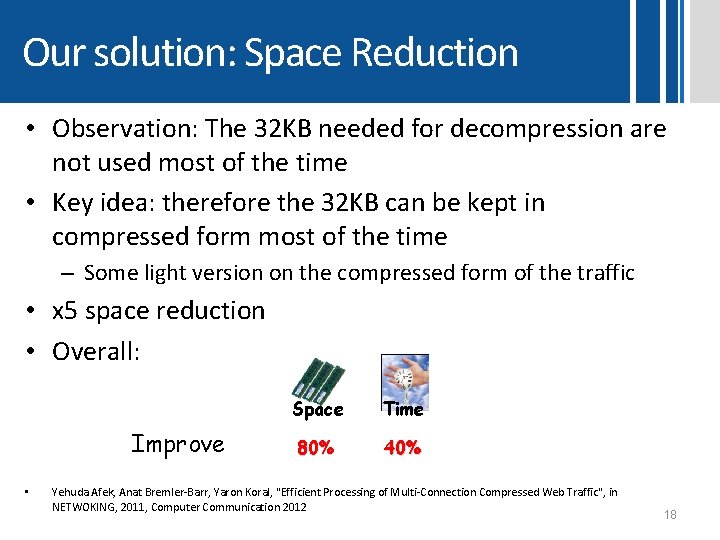 Our solution: Space Reduction

• Observation: The 32KB needed for decompression are not used most of the time

• Key idea: therefore the 32KB can be kept in compressed form most of the time

– Some light version on the compressed form of the traffic

• x5 space reduction

• Overall:

|  | Space | Time |
|---|---|---|
| Improve | 80% | 40% |

• Yehuda Afek, Anat Bremler-Barr, Yaron Koral, "Efficient Processing of Multi-Connection Compressed Web Traffic", in NETWOKING, 2011, Computer Communication 2012

18